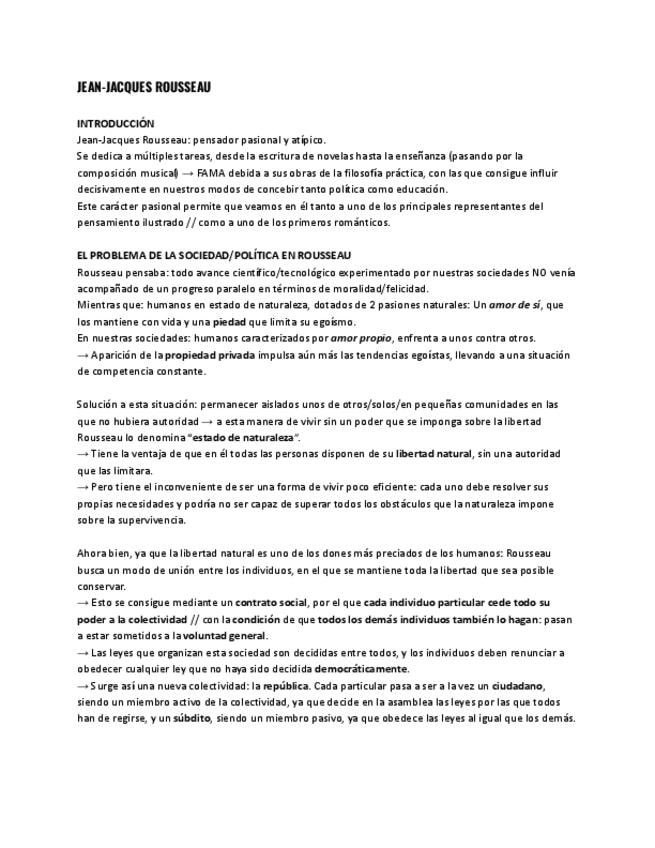 JEAN-JACQUES ROUSSEAU

INTRODUCCIÓN
Jean-Jacques Rousseau: pensador pasional y atípico.
Se dedica a múltiples tareas, desde la escritura de novelas hasta la enseñanza (pasando por la composición musical) → FAMA debida a sus obras de la filosofía práctica, con las que consigue influir decisivamente en nuestros modos de concebir tanto política como educación.
Este carácter pasional permite que veamos en él tanto a uno de los principales representantes del pensamiento ilustrado // como a uno de los primeros románticos.

EL PROBLEMA DE LA SOCIEDAD/POLÍTICA EN ROUSSEAU
Rousseau pensaba: todo avance científico/tecnológico experimentado por nuestras sociedades NO venía acompañado de un progreso paralelo en términos de moralidad/felicidad.
Mientras que: humanos en estado de naturaleza, dotados de 2 pasiones naturales: Un amor de sí, que los mantiene con vida y una piedad que limita su egoísmo.
En nuestras sociedades: humanos caracterizados por amor propio, enfrenta a unos contra otros.
→ Aparición de la propiedad privada impulsa aún más las tendencias egoístas, llevando a una situación de competencia constante.

Solución a esta situación: permanecer aislados unos de otros/solos/en pequeñas comunidades en las que no hubiera autoridad → a esta manera de vivir sin un poder que se imponga sobre la libertad Rousseau lo denomina "estado de naturaleza".
→ Tiene la ventaja de que en él todas las personas disponen de su libertad natural, sin una autoridad que las limitara.
→ Pero tiene el inconveniente de ser una forma de vivir poco eficiente: cada uno debe resolver sus propias necesidades y podría no ser capaz de superar todos los obstáculos que la naturaleza impone sobre la supervivencia.

Ahora bien, ya que la libertad natural es uno de los dones más preciados de los humanos: Rousseau busca un modo de unión entre los individuos, en el que se mantiene toda la libertad que sea posible conservar.
→ Esto se consigue mediante un contrato social, por el que cada individuo particular cede todo su poder a la colectividad // con la condición de que todos los demás individuos también lo hagan: pasan a estar sometidos a la voluntad general.
→ Las leyes que organizan esta sociedad son decididas entre todos, y los individuos deben renunciar a obedecer cualquier ley que no haya sido decidida democráticamente.
→ Surge así una nueva colectividad: la república. Cada particular pasa a ser a la vez un ciudadano, siendo un miembro activo de la colectividad, ya que decide en la asamblea las leyes por las que todos han de regirse, y un súbdito, siendo un miembro pasivo, ya que obedece las leyes al igual que los demás.